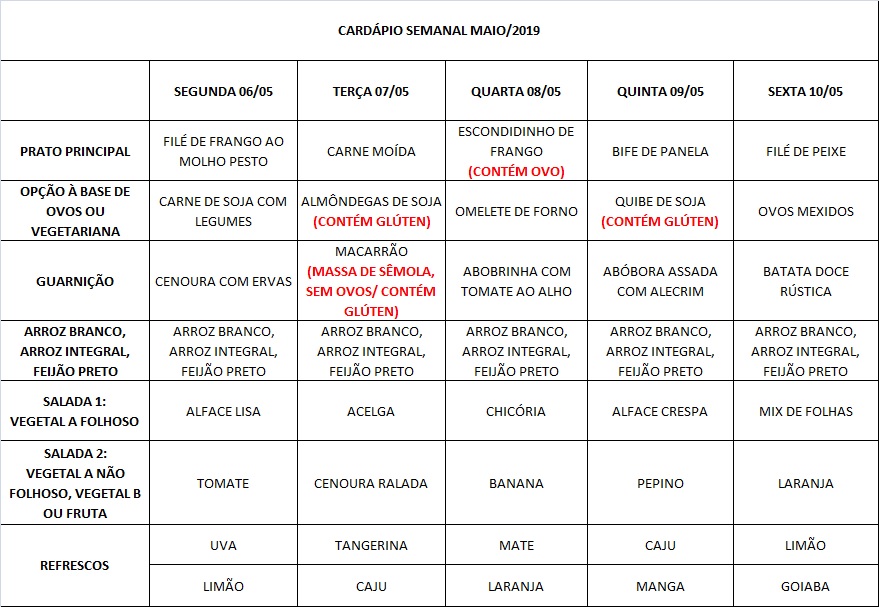 CARDÁPIO SEMANAL MAIO/2019

| | SEGUNDA 06/05 | TERÇA 07/05 | QUARTA 08/05 | QUINTA 09/05 | SEXTA 10/05 |
|---|---|---|---|---|---|
| PRATO PRINCIPAL | FILÉ DE FRANGO AO MOLHO PESTO | CARNE MOÍDA | ESCONDIDINHO DE FRANGO (CONTÉM OVO) | BIFE DE PANELA | FILÉ DE PEIXE |
| OPÇÃO À BASE DE OVOS OU VEGETARIANA | CARNE DE SOJA COM LEGUMES | ALMÔNDEGAS DE SOJA (CONTÉM GLÚTEN) | OMELETE DE FORNO | QUIBE DE SOJA (CONTÉM GLÚTEN) | OVOS MEXIDOS |
| GUARNIÇÃO | CENOURA COM ERVAS | MACARRÃO (MASSA DE SÊMOLA, SEM OVOS/ CONTÉM GLÚTEN) | ABOBRINHA COM TOMATE AO ALHO | ABÓBORA ASSADA COM ALECRIM | BATATA DOCE RÚSTICA |
| ARROZ BRANCO, ARROZ INTEGRAL, FEIJÃO PRETO | ARROZ BRANCO, ARROZ INTEGRAL, FEIJÃO PRETO | ARROZ BRANCO, ARROZ INTEGRAL, FEIJÃO PRETO | ARROZ BRANCO, ARROZ INTEGRAL, FEIJÃO PRETO | ARROZ BRANCO, ARROZ INTEGRAL, FEIJÃO PRETO | ARROZ BRANCO, ARROZ INTEGRAL, FEIJÃO PRETO |
| SALADA 1: VEGETAL A FOLHOSO | ALFACE LISA | ACELGA | CHICÓRIA | ALFACE CRESPA | MIX DE FOLHAS |
| SALADA 2: VEGETAL A NÃO FOLHOSO, VEGETAL B OU FRUTA | TOMATE | CENOURA RALADA | BANANA | PEPINO | LARANJA |
| REFRESCOS | UVA | TANGERINA | MATE | CAJU | LIMÃO |
| | LIMÃO | CAJU | LARANJA | MANGA | GOIABA |